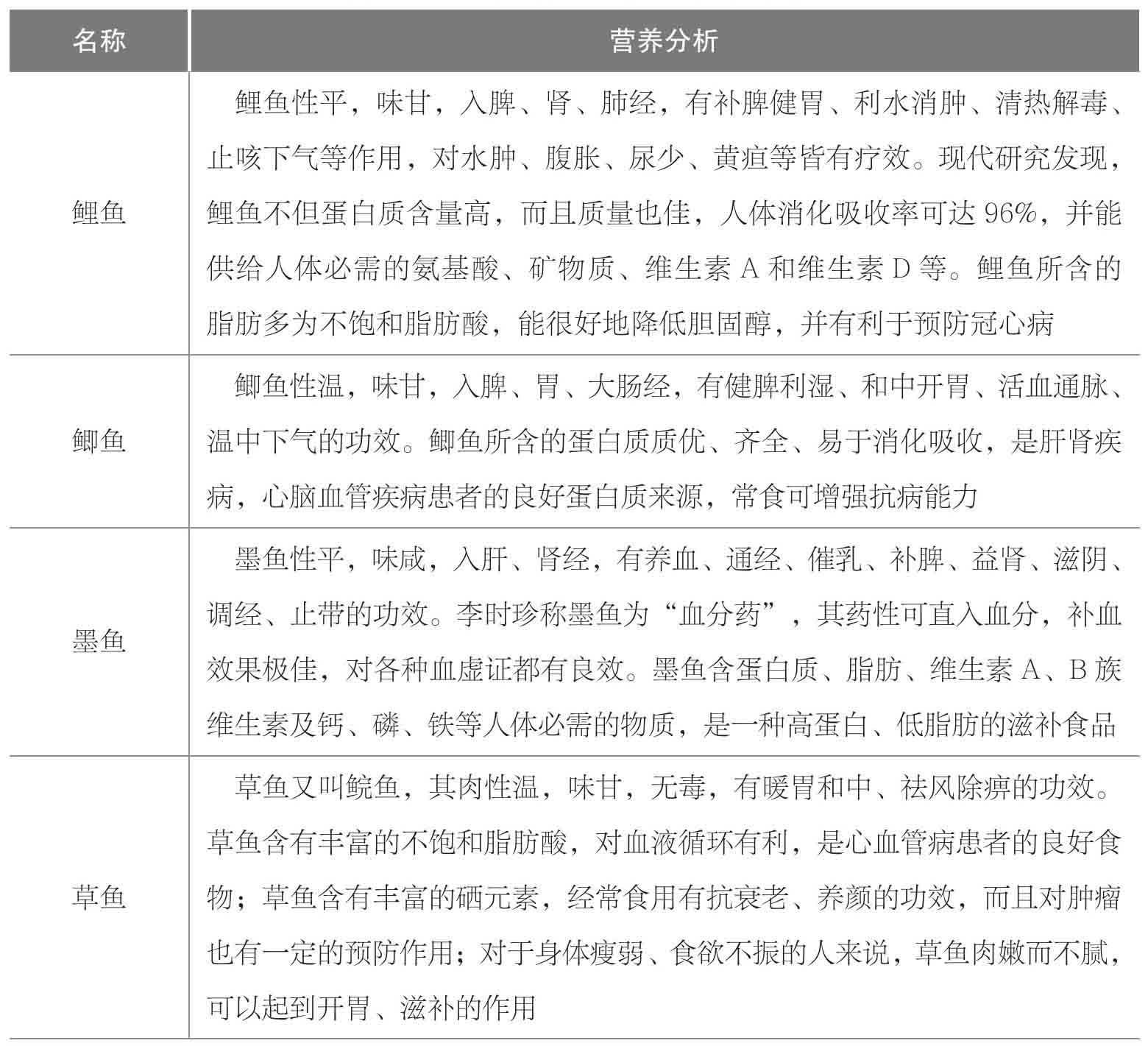 | 名称 | 营养分析 |
|---|---|
| 鲤鱼 | 鲤鱼性平，味甘，入脾、肾、肺经，有补脾健胃、利水消肿、清热解毒、止咳下气等作用，对水肿、腹胀、尿少、黄疸等皆有疗效。现代研究发现，鲤鱼不但蛋白质含量高，而且质量也佳，人体消化吸收率可达 96%，并能供给人体必需的氨基酸、矿物质、维生素 A 和维生素 D 等。鲤鱼所含的脂肪多为不饱和脂肪酸，能很好地降低胆固醇，并有利于预防冠心病 |
| 鲫鱼 | 鲫鱼性温，味甘，入脾、胃、大肠经，有健脾利湿、和中开胃、活血通脉、温中下气的功效。鲫鱼所含的蛋白质质优、齐全、易于消化吸收，是肝肾疾病，心脑血管疾病患者的良好蛋白质来源，常食可增强抗病能力 |
| 墨鱼 | 墨鱼性平，味咸，入肝、肾经，有养血、通经、催乳、补脾、益肾、滋阴、调经、止带的功效。李时珍称墨鱼为“血分药”，其药性可直入血分，补血效果极佳，对各种血虚证都有良效。墨鱼含蛋白质、脂肪、维生素 A、B 族维生素及钙、磷、铁等人体必需的物质，是一种高蛋白、低脂肪的滋补食品 |
| 草鱼 | 草鱼又叫鲩鱼，其肉性温，味甘，无毒，有暖胃和中、祛风除痹的功效。草鱼含有丰富的不饱和脂肪酸，对血液循环有利，是心血管病患者的良好食物；草鱼含有丰富的硒元素，经常食用有抗衰老、养颜的功效，而且对肿瘤也有一定的预防作用；对于身体瘦弱、食欲不振的人来说，草鱼肉嫩而不腻，可以起到开胃、滋补的作用 |